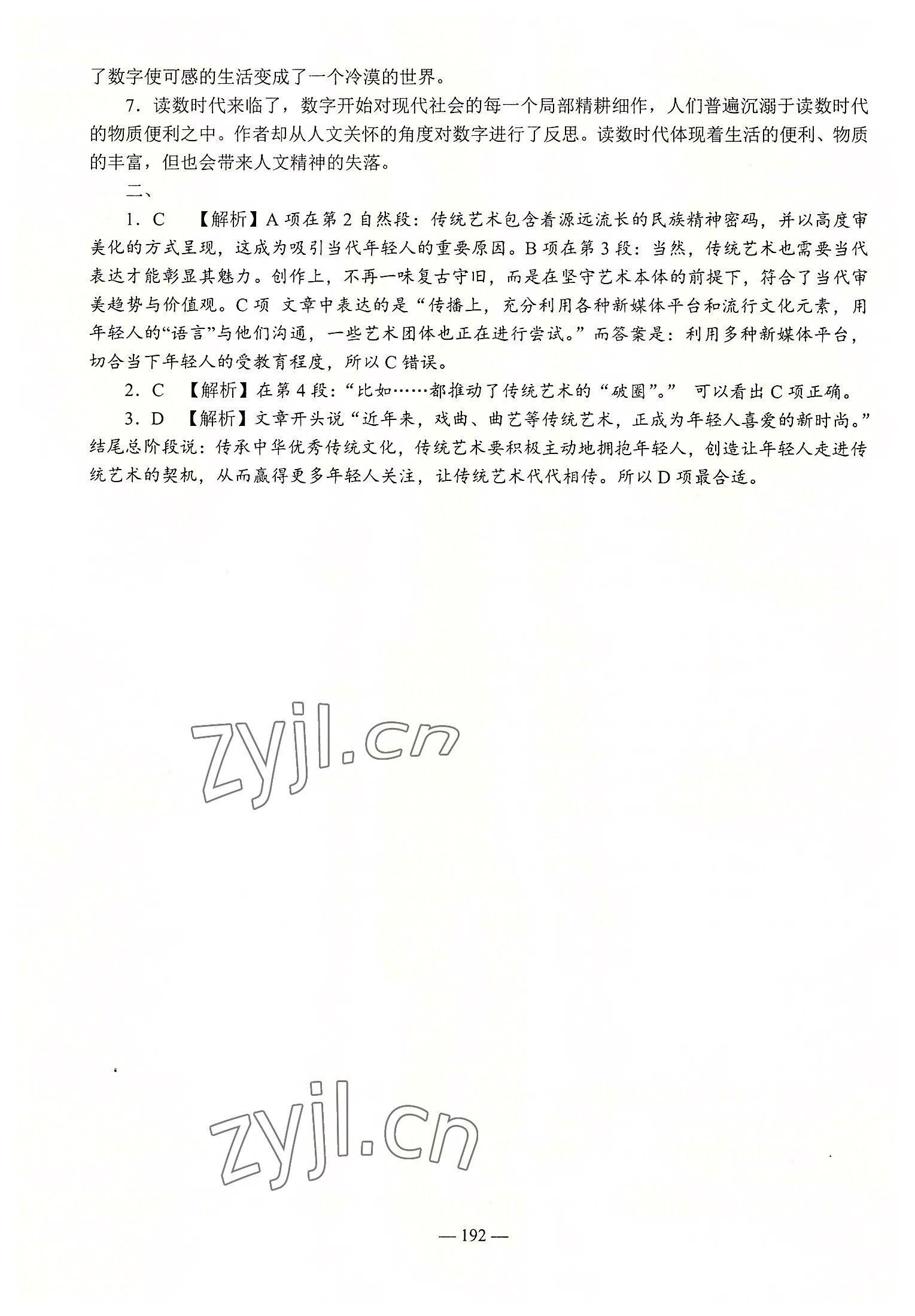 了数字使可感的生活变成了一个冷漠的世界。

7．读数时代来临了，数字开始对现代社会的每一个局部精耕细作，人们普遍沉溺于读数时代的物质便利之中。作者却从人文关怀的角度对数字进行了反思。读数时代体现着生活的便利、物质的丰富，但也会带来人文精神的失落。

二、

1．C 【解析】A 项在第 2 自然段：传统艺术包含着源远流长的民族精神密码，并以高度审美化的方式呈现，这成为吸引当代年轻人的重要原因。B 项在第 3 段：当然，传统艺术也需要当代表达才能彰显其魅力。创作上，不再一味复古守旧，而是在坚守艺术本体的前提下，符合了当代审美趋势与价值观。C 项 文章中表达的是“传播上，充分利用各种新媒体平台和流行文化元素，用年轻人的“语言”与他们沟通，一些艺术团体也正在进行尝试。”而答案是：利用多种新媒体平台，切合当下年轻人的受教育程度，所以 C 错误。

2．C 【解析】在第 4 段：“比如……都推动了传统艺术的“破圈”。” 可以看出 C 项正确。

3．D 【解析】文章开头说“近年来，戏曲、曲艺等传统艺术，正成为年轻人喜爱的新时尚。”结尾总阶段说：传承中华优秀传统文化，传统艺术要积极主动地拥抱年轻人，创造让年轻人走进传统艺术的契机，从而赢得更多年轻人关注，让传统艺术代代相传。所以 D 项最合适。

zyjl.cn

zyjl.cn

— 192 —